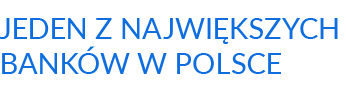 JEDEN Z NAJWIĘKSZYCH BANKÓW W POLSCE